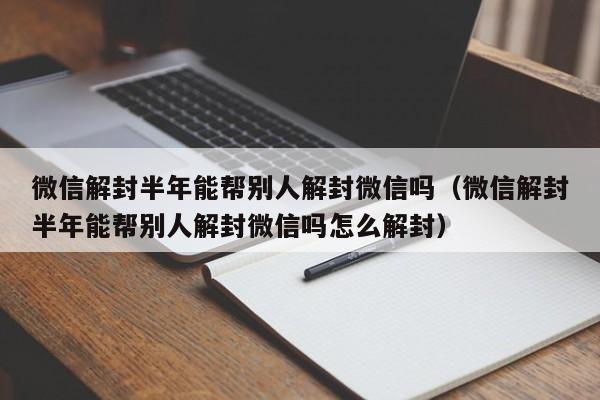 微信解封半年能帮别人解封微信吗（微信解封半年能帮别人解封微信吗怎么解封）